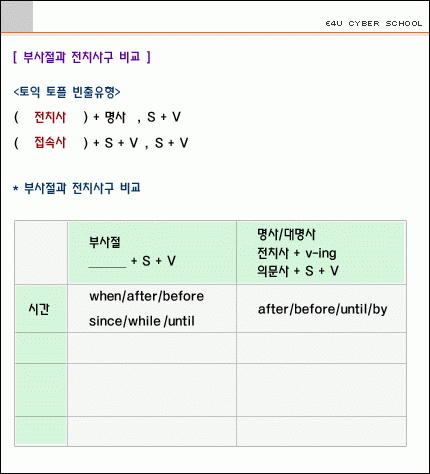 E4U CYBER SCHOOL

[ 부사절과 전치사구 비교 ]

<토익 토플 빈출유형>

( 전치사 ) + 명사 , S + V

( 접속사 ) + S + V , S + V

* 부사절과 전치사구 비교

| | 부사절 ____ + S + V | 명사/대명사 전치사 + v-ing 의문사 + S + V |
|---|---|---|
| 시간 | when/after/before since/while /until | after/before/until/by |
| | | |
| | | |
| | | |